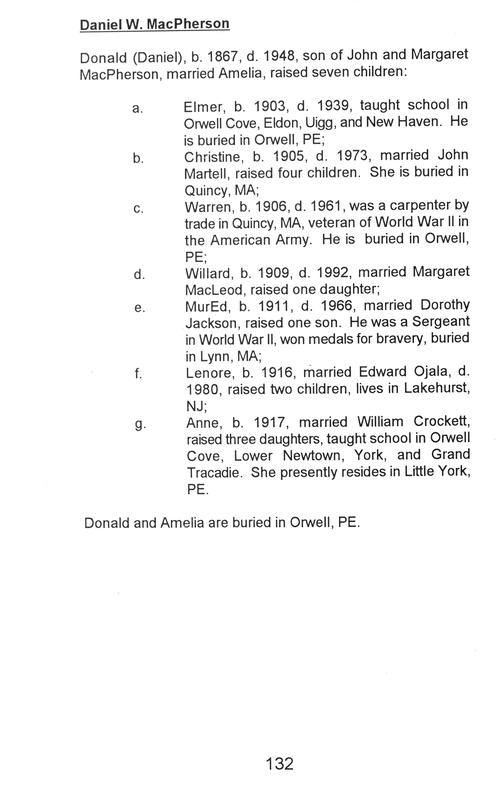 Daniel W. MacPherson

Donald (Daniel), b. 1867, d. 1948, son of John and Margaret MacPherson, married Amelia, raised seven children:

a. Elmer, b. 1903, d. 1939, taught school in Orwell Cove, Eldon, Uigg, and New Haven. He is buried in Orwell, PE;

b. Christine, b. 1905, d. 1973, married John Martell, raised four children. She is buried in Quincy, MA;

c. Warren, b. 1906, d. 1961, was a carpenter by trade in Quincy, MA, veteran of World War II in the American Army. He is buried in Orwell, PE;

d. Willard, b. 1909, d. 1992, married Margaret MacLeod, raised one daughter;

e. MurEd, b. 1911, d. 1966, married Dorothy Jackson, raised one son. He was a Sergeant in World War II, won medals for bravery, buried in Lynn, MA;

f. Lenore, b. 1916, married Edward Ojala, d. 1980, raised two children, lives in Lakehurst, NJ;

g. Anne, b. 1917, married William Crockett, raised three daughters, taught school in Orwell Cove, Lower Newtown, York, and Grand Tracadie. She presently resides in Little York, PE.

Donald and Amelia are buried in Orwell, PE.

132